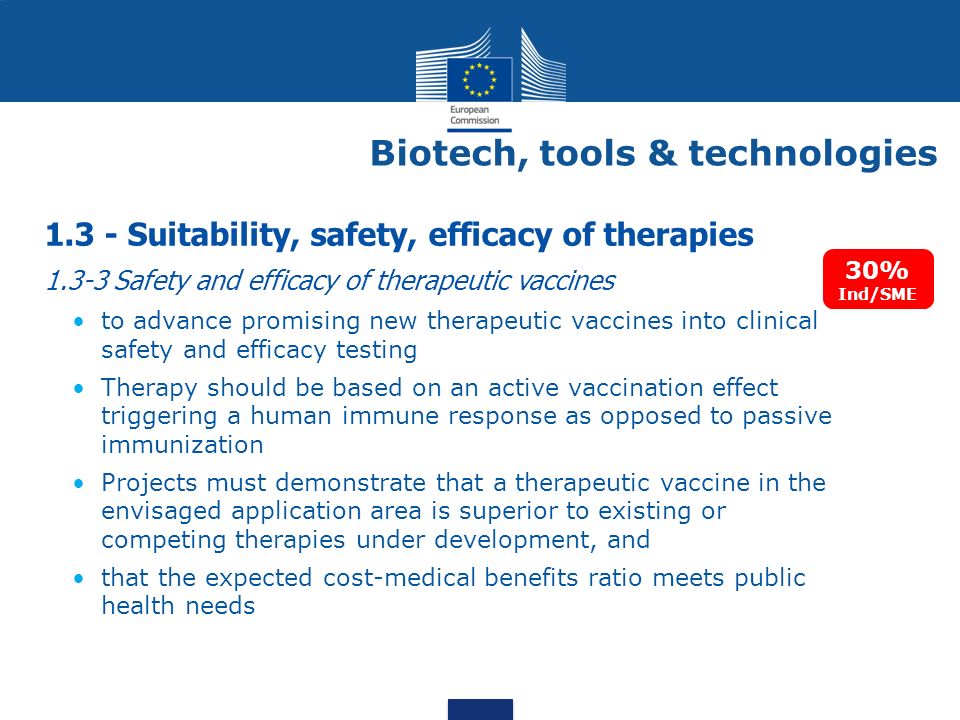 European Commission

Biotech, tools & technologies

1.3 - Suitability, safety, efficacy of therapies

1.3-3 Safety and efficacy of therapeutic vaccines

30%
Ind/SME

• to advance promising new therapeutic vaccines into clinical safety and efficacy testing

• Therapy should be based on an active vaccination effect triggering a human immune response as opposed to passive immunization

• Projects must demonstrate that a therapeutic vaccine in the envisaged application area is superior to existing or competing therapies under development, and

• that the expected cost-medical benefits ratio meets public health needs